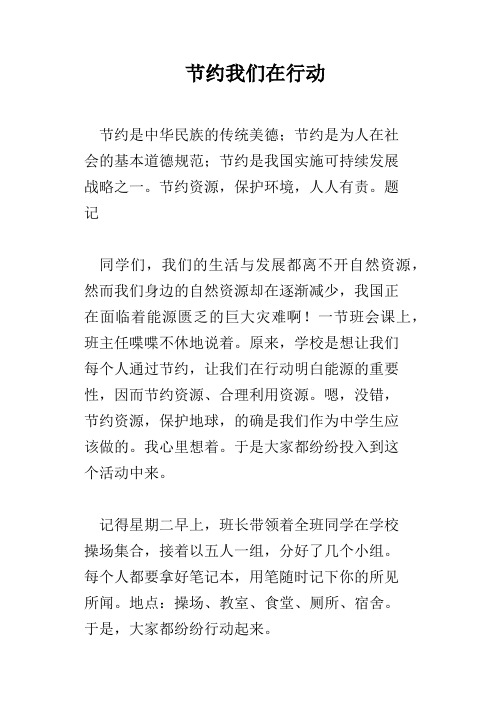 节约我们在行动

节约是中华民族的传统美德；节约是为人在社会的基本道德规范；节约是我国实施可持续发展战略之一。节约资源，保护环境，人人有责。题记

同学们，我们的生活与发展都离不开自然资源，然而我们身边的自然资源却在逐渐减少，我国正在面临着能源匮乏的巨大灾难啊！一节班会课上，班主任喋喋不休地说着。原来，学校是想让我们每个人通过节约，让我们在行动明白能源的重要性，因而节约资源、合理利用资源。嗯，没错，节约资源，保护地球，的确是我们作为中学生应该做的。我心里想着。于是大家都纷纷投入到这个活动中来。

记得星期二早上，班长带领着全班同学在学校操场集合，接着以五人一组，分好了几个小组。每个人都要拿好笔记本，用笔随时记下你的所见所闻。地点：操场、教室、食堂、厕所、宿舍。于是，大家都纷纷行动起来。